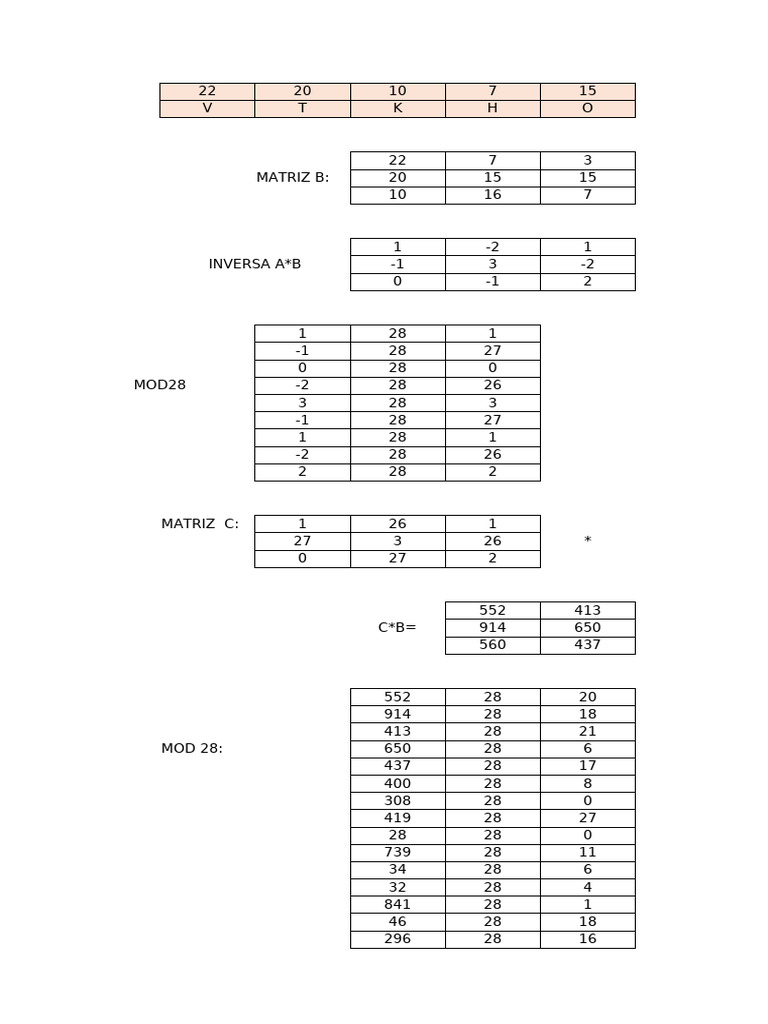 | 22 | 20 | 10 | 7 | 15 |
|---|---|---|---|---|
| V | T | K | H | O |

MATRIZ B:

| 22 | 7 | 3 |
|---|---|---|
| 20 | 15 | 15 |
| 10 | 16 | 7 |

INVERSA A*B

| 1 | -2 | 1 |
|---|---|---|
| -1 | 3 | -2 |
| 0 | -1 | 2 |

MOD28

| 1 | 28 | 1 |
|---|---|---|
| -1 | 28 | 27 |
| 0 | 28 | 0 |
| -2 | 28 | 26 |
| 3 | 28 | 3 |
| -1 | 28 | 27 |
| 1 | 28 | 1 |
| -2 | 28 | 26 |
| 2 | 28 | 2 |

MATRIZ C:

| 1 | 26 | 1 |
|---|---|---|
| 27 | 3 | 26 |
| 0 | 27 | 2 |

*

C*B=

| 552 | 413 |
|---|---|
| 914 | 650 |
| 560 | 437 |

MOD 28:

| 552 | 28 | 20 |
|---|---|---|
| 914 | 28 | 18 |
| 413 | 28 | 21 |
| 650 | 28 | 6 |
| 437 | 28 | 17 |
| 400 | 28 | 8 |
| 308 | 28 | 0 |
| 419 | 28 | 27 |
| 28 | 28 | 0 |
| 739 | 28 | 11 |
| 34 | 28 | 6 |
| 32 | 28 | 4 |
| 841 | 28 | 1 |
| 46 | 28 | 18 |
| 296 | 28 | 16 |